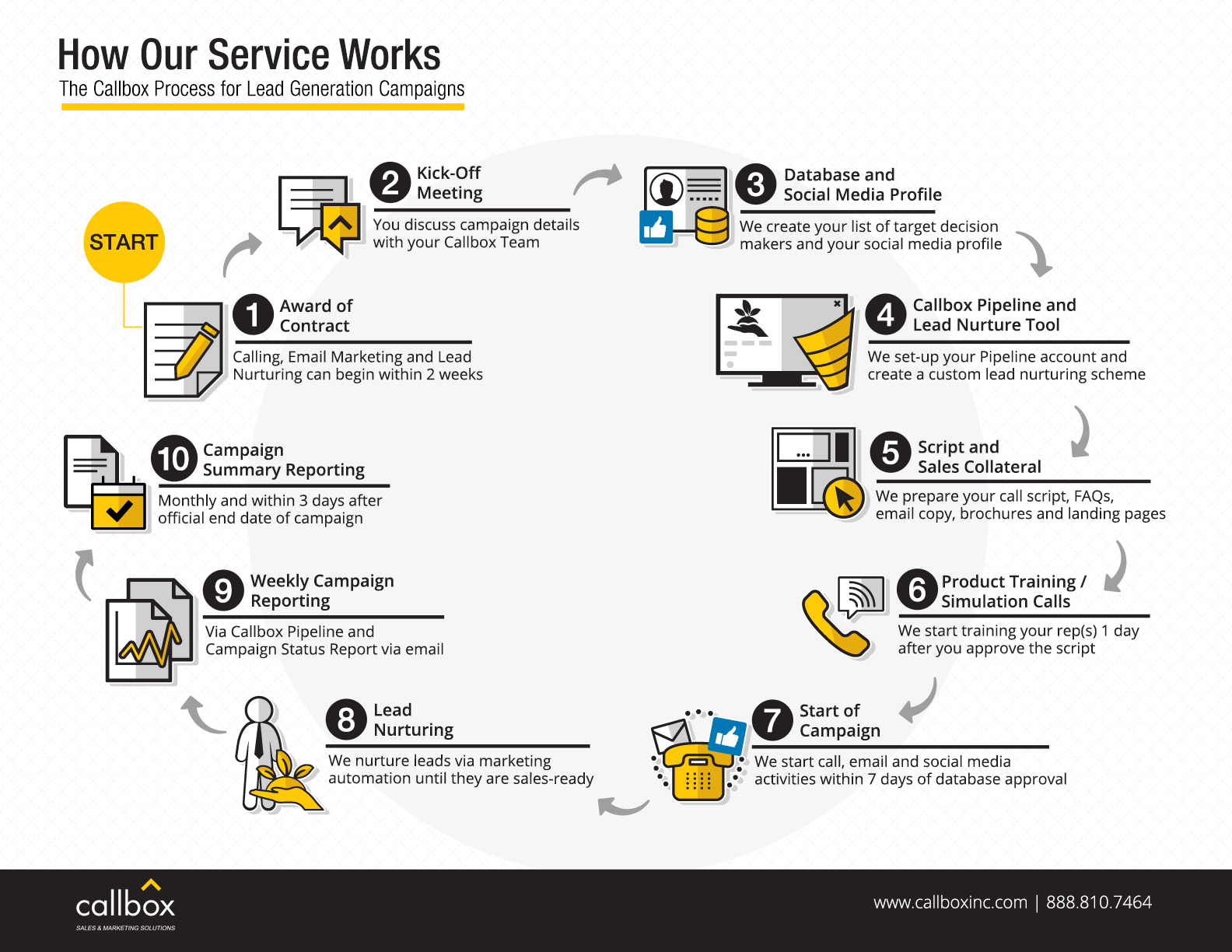 How Our Service Works

The Callbox Process for Lead Generation Campaigns

START

1 Award of Contract

Calling, Email Marketing and Lead Nurturing can begin within 2 weeks

2 Kick-Off Meeting

You discuss campaign details with your Callbox Team

3 Database and Social Media Profile

We create your list of target decision makers and your social media profile

4 Callbox Pipeline and Lead Nurture Tool

We set-up your Pipeline account and create a custom lead nurturing scheme

5 Script and Sales Collateral

We prepare your call script, FAQs, email copy, brochures and landing pages

6 Product Training / Simulation Calls

We start training your rep(s) 1 day after you approve the script

7 Start of Campaign

We start call, email and social media activities within 7 days of database approval

8 Lead Nurturing

We nurture leads via marketing automation until they are sales-ready

9 Weekly Campaign Reporting

Via Callbox Pipeline and Campaign Status Report via email

10 Campaign Summary Reporting

Monthly and within 3 days after official end date of campaign

callbox
SALES & MARKETING SOLUTIONS

www.callboxinc.com | 888.810.7464